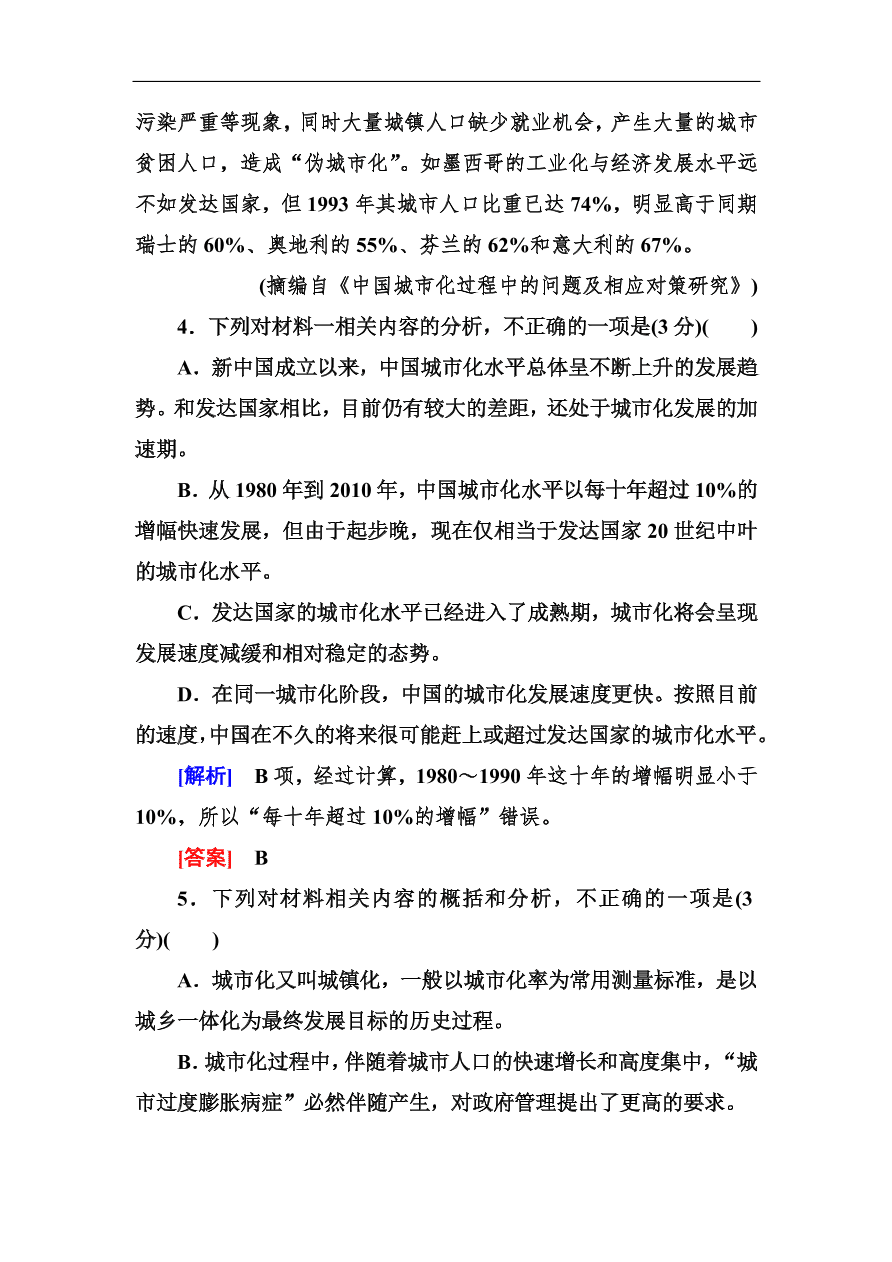 污染严重等现象，同时大量城镇人口缺少就业机会，产生大量的城市贫困人口，造成“伪城市化”。如墨西哥的工业化与经济发展水平远不如发达国家，但 1993 年其城市人口比重已达 74%，明显高于同期瑞士的 60%、奥地利的 55%、芬兰的 62%和意大利的 67%。

(摘编自《中国城市化过程中的问题及相应对策研究》)

4．下列对材料一相关内容的分析，不正确的一项是(3 分)(　　)

A．新中国成立以来，中国城市化水平总体呈不断上升的发展趋势。和发达国家相比，目前仍有较大的差距，还处于城市化发展的加速期。

B．从 1980 年到 2010 年，中国城市化水平以每十年超过 10%的增幅快速发展，但由于起步晚，现在仅相当于发达国家 20 世纪中叶的城市化水平。

C．发达国家的城市化水平已经进入了成熟期，城市化将会呈现发展速度减缓和相对稳定的态势。

D．在同一城市化阶段，中国的城市化发展速度更快。按照目前的速度，中国在不久的将来很可能赶上或超过发达国家的城市化水平。

[解析]　B 项，经过计算，1980～1990 年这十年的增幅明显小于 10%，所以“每十年超过 10%的增幅”错误。

[答案]　B

5．下列对材料相关内容的概括和分析，不正确的一项是(3 分)(　　)

A．城市化又叫城镇化，一般以城市化率为常用测量标准，是以城乡一体化为最终发展目标的历史过程。

B．城市化过程中，伴随着城市人口的快速增长和高度集中，“城市过度膨胀病症”必然伴随产生，对政府管理提出了更高的要求。